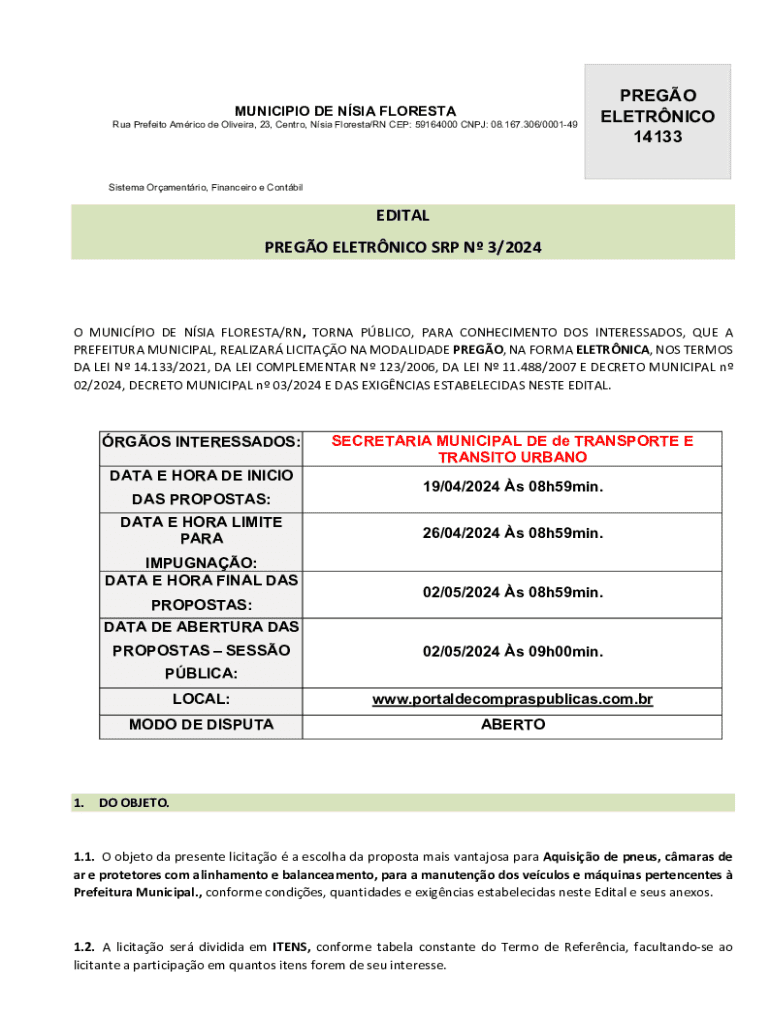 MUNICIPIO DE NÍSIA FLORESTA
Rua Prefeito Américo de Oliveira, 23, Centro, Nísia Floresta/RN CEP: 59164000 CNPJ: 08.167.306/0001-49

PREGÃO ELETRÔNICO 14133

Sistema Orçamentário, Financeiro e Contábil

EDITAL

PREGÃO ELETRÔNICO SRP Nº 3/2024

O MUNICÍPIO DE NÍSIA FLORESTA/RN, TORNA PÚBLICO, PARA CONHECIMENTO DOS INTERESSADOS, QUE A PREFEITURA MUNICIPAL, REALIZARÁ LICITAÇÃO NA MODALIDADE PREGÃO, NA FORMA ELETRÔNICA, NOS TERMOS DA LEI Nº 14.133/2021, DA LEI COMPLEMENTAR Nº 123/2006, DA LEI Nº 11.488/2007 E DECRETO MUNICIPAL nº 02/2024, DECRETO MUNICIPAL nº 03/2024 E DAS EXIGÊNCIAS ESTABELECIDAS NESTE EDITAL.

| ÓRGÃOS INTERESSADOS: | SECRETARIA MUNICIPAL DE de TRANSPORTE E TRANSITO URBANO |
|---|---|
| DATA E HORA DE INICIO DAS PROPOSTAS: | 19/04/2024 Às 08h59min. |
| DATA E HORA LIMITE PARA IMPUGNAÇÃO: | 26/04/2024 Às 08h59min. |
| DATA E HORA FINAL DAS PROPOSTAS: | 02/05/2024 Às 08h59min. |
| DATA DE ABERTURA DAS PROPOSTAS – SESSÃO PÚBLICA: | 02/05/2024 Às 09h00min. |
| LOCAL: | www.portaldecompraspublicas.com.br |
| MODO DE DISPUTA | ABERTO |

1. DO OBJETO.

1.1. O objeto da presente licitação é a escolha da proposta mais vantajosa para Aquisição de pneus, câmaras de ar e protetores com alinhamento e balanceamento, para a manutenção dos veículos e máquinas pertencentes à Prefeitura Municipal., conforme condições, quantidades e exigências estabelecidas neste Edital e seus anexos.

1.2. A licitação será dividida em ITENS, conforme tabela constante do Termo de Referência, facultando-se ao licitante a participação em quantos itens forem de seu interesse.